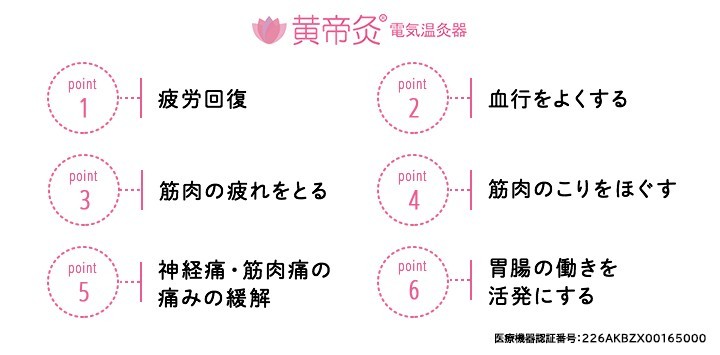 黄帝灸® 電気温灸器

point 1 疲労回復

point 2 血行をよくする

point 3 筋肉の疲れをとる

point 4 筋肉のこりをほぐす

point 5 神経痛・筋肉痛の痛みの緩解

point 6 胃腸の働きを活発にする

医療機器認証番号:226AKBZX00165000